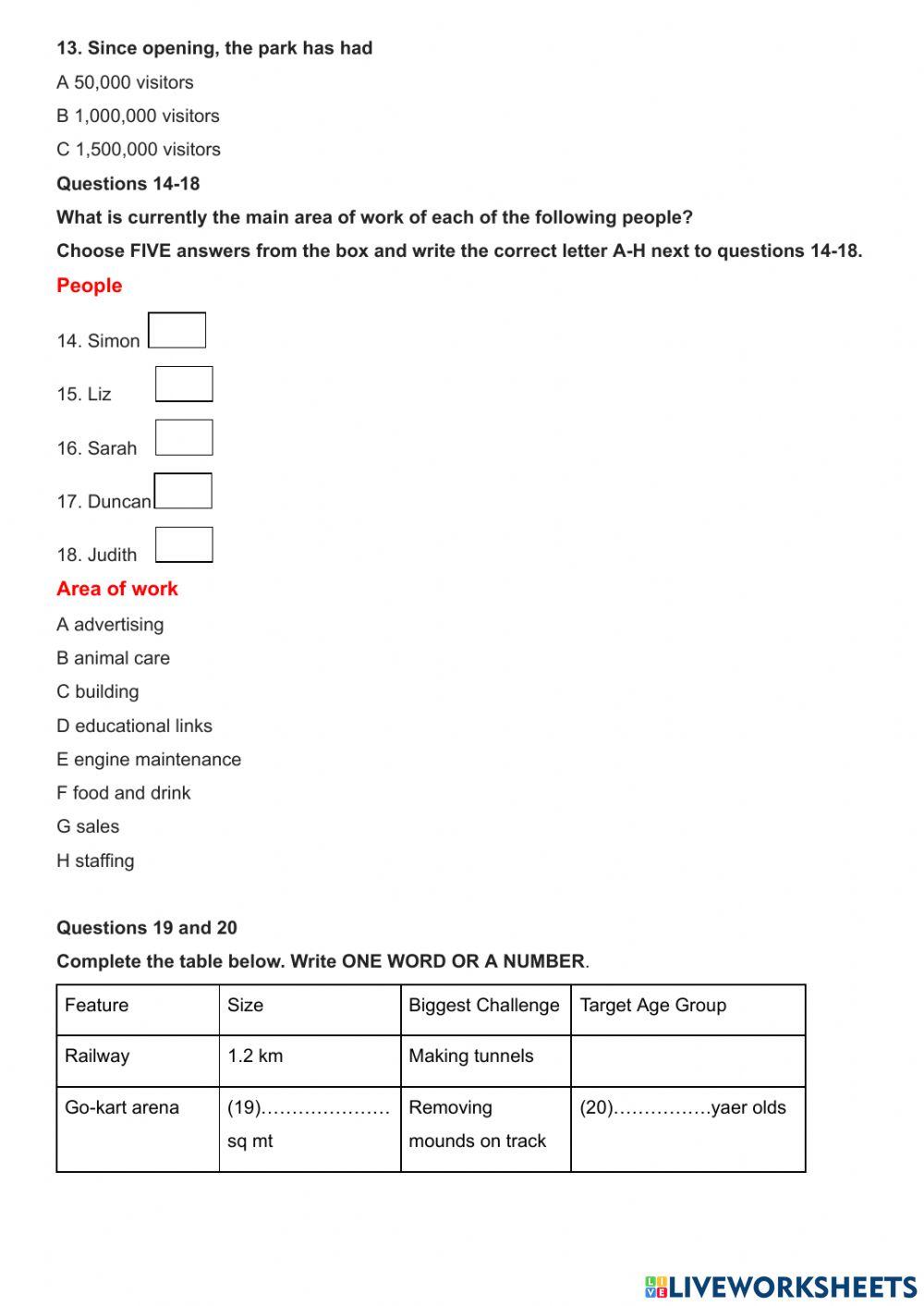 13. Since opening, the park has had

A 50,000 visitors

B 1,000,000 visitors

C 1,500,000 visitors

Questions 14-18

What is currently the main area of work of each of the following people?

Choose FIVE answers from the box and write the correct letter A-H next to questions 14-18.

People

14. Simon

15. Liz

16. Sarah

17. Duncan

18. Judith

Area of work

A advertising

B animal care

C building

D educational links

E engine maintenance

F food and drink

G sales

H staffing

Questions 19 and 20

Complete the table below. Write ONE WORD OR A NUMBER.

| Feature | Size | Biggest Challenge | Target Age Group |
|---|---|---|---|
| Railway | 1.2 km | Making tunnels | |
| Go-kart arena | (19)………………… sq mt | Removing mounds on track | (20)…………….yaer olds |

LIVEWORKSHEETS